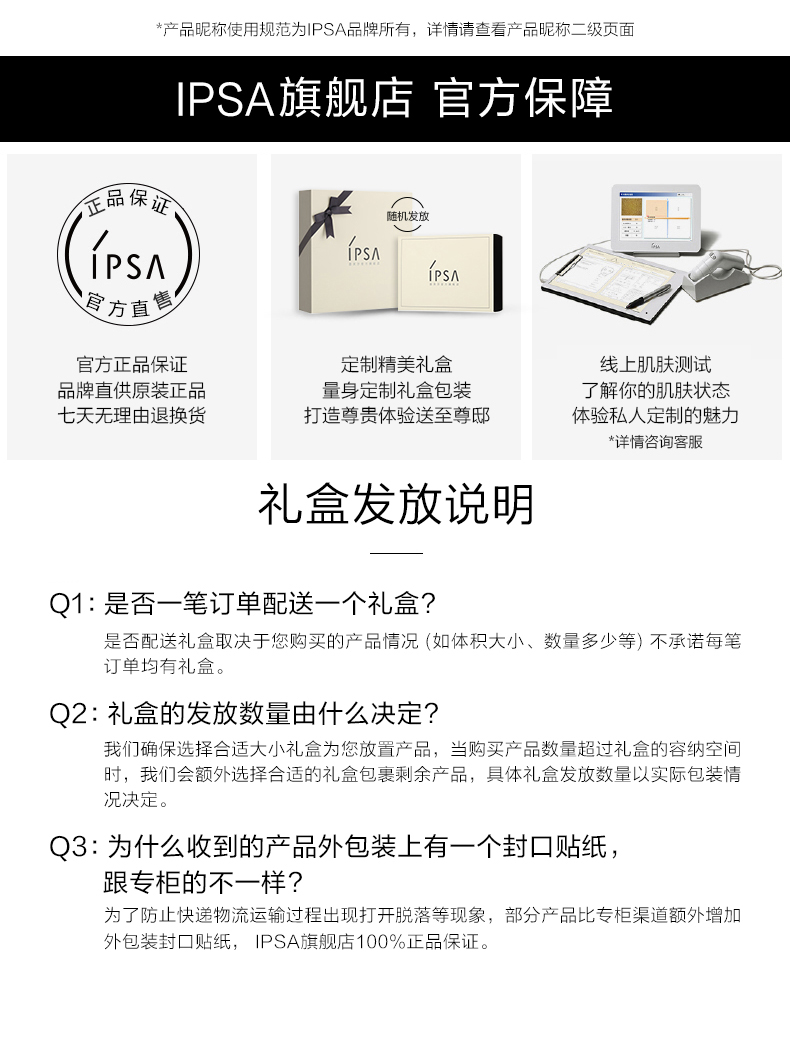 *产品昵称使用规范为IPSA品牌所有，详情请查看产品昵称二级页面

IPSA旗舰店 官方保障

正品保证
IPSA
官方直售

官方正品保证
品牌直供原装正品
七天无理由退换货

随机发放
IPSA
IPSA

定制精美礼盒
量身定制礼盒包装
打造尊贵体验送至尊邸

线上肌肤测试
了解你的肌肤状态
体验私人定制的魅力
*详情咨询客服

礼盒发放说明

Q1: 是否一笔订单配送一个礼盒？
是否配送礼盒取决于您购买的产品情况 (如体积大小、数量多少等) 不承诺每笔订单均有礼盒。

Q2: 礼盒的发放数量由什么决定？
我们确保选择合适大小礼盒为您放置产品，当购买产品数量超过礼盒的容纳空间时，我们会额外选择合适的礼盒包裹剩余产品，具体礼盒发放数量以实际包装情况决定。

Q3: 为什么收到的产品外包装上有一个封口贴纸，跟专柜的不一样？
为了防止快递物流运输过程出现打开脱落等现象，部分产品比专柜渠道额外增加外包装封口贴纸， IPSA旗舰店100%正品保证。